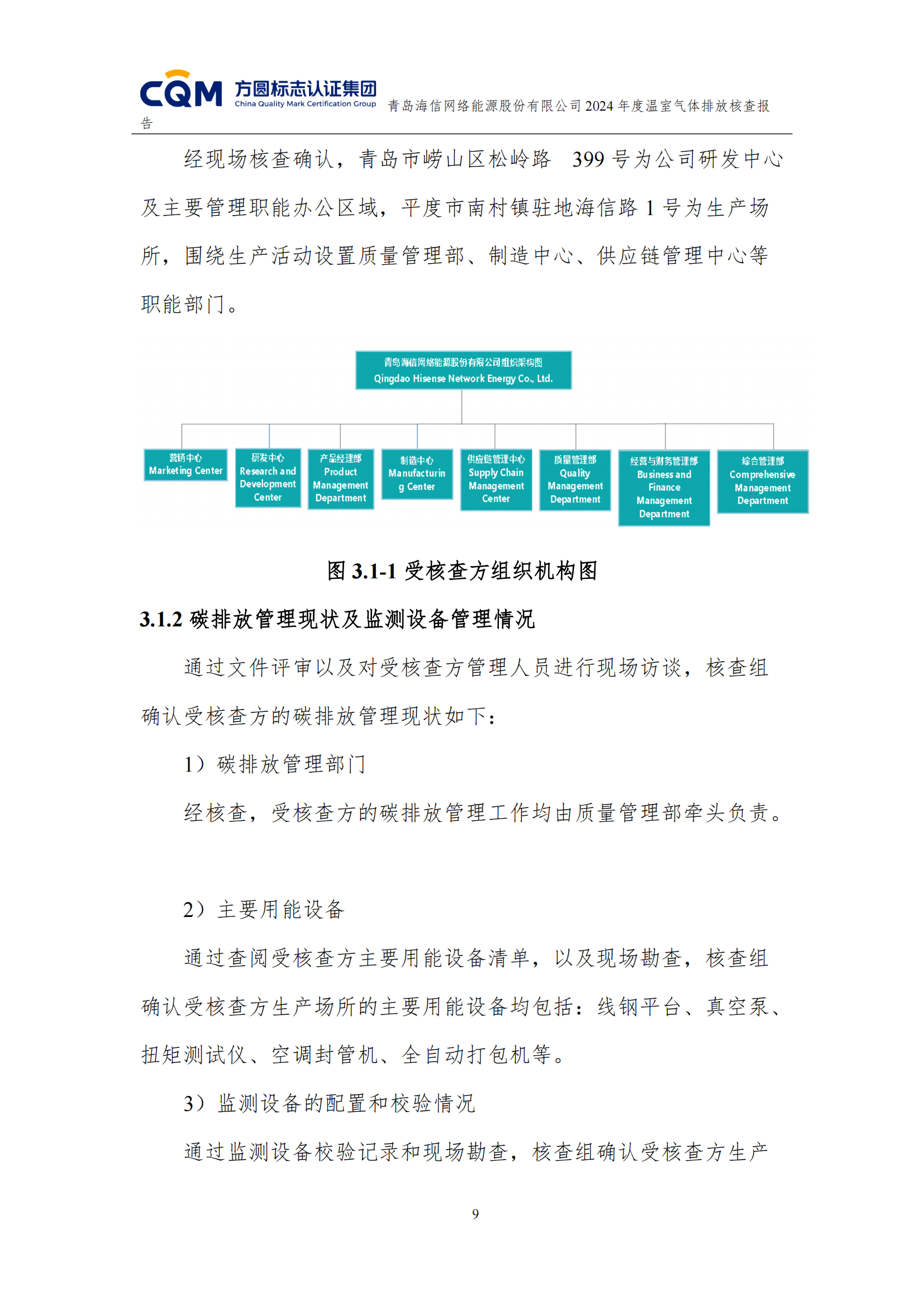 CQM 方圆标志认证集团 China Quality Mark Certification Group 青岛海信网络能源股份有限公司 2024 年度温室气体排放核查报告

经现场核查确认，青岛市崂山区松岭路 399 号为公司研发中心及主要管理职能办公区域，平度市南村镇驻地海信路 1 号为生产场所，围绕生产活动设置质量管理部、制造中心、供应链管理中心等职能部门。

青岛海信网络能源股份有限公司组织架构图
Qingdao Hisense Network Energy Co., Ltd.

营销中心 Marketing Center

研发中心 Research and Development Center

产品经理部 Product Management Department

制造中心 Manufacturing Center

供应链管理中心 Supply Chain Management Center

质量管理部 Quality Management Department

经营与财务管理部 Business and Finance Management Department

综合管理部 Comprehensive Management Department

图 3.1-1 受核查方组织机构图

3.1.2 碳排放管理现状及监测设备管理情况

通过文件评审以及对受核查方管理人员进行现场访谈，核查组确认受核查方的碳排放管理现状如下：

1）碳排放管理部门

经核查，受核查方的碳排放管理工作均由质量管理部牵头负责。

2）主要用能设备

通过查阅受核查方主要用能设备清单，以及现场勘查，核查组确认受核查方生产场所的主要用能设备均包括：线钢平台、真空泵、扭矩测试仪、空调封管机、全自动打包机等。

3）监测设备的配置和校验情况

通过监测设备校验记录和现场勘查，核查组确认受核查方生产

9